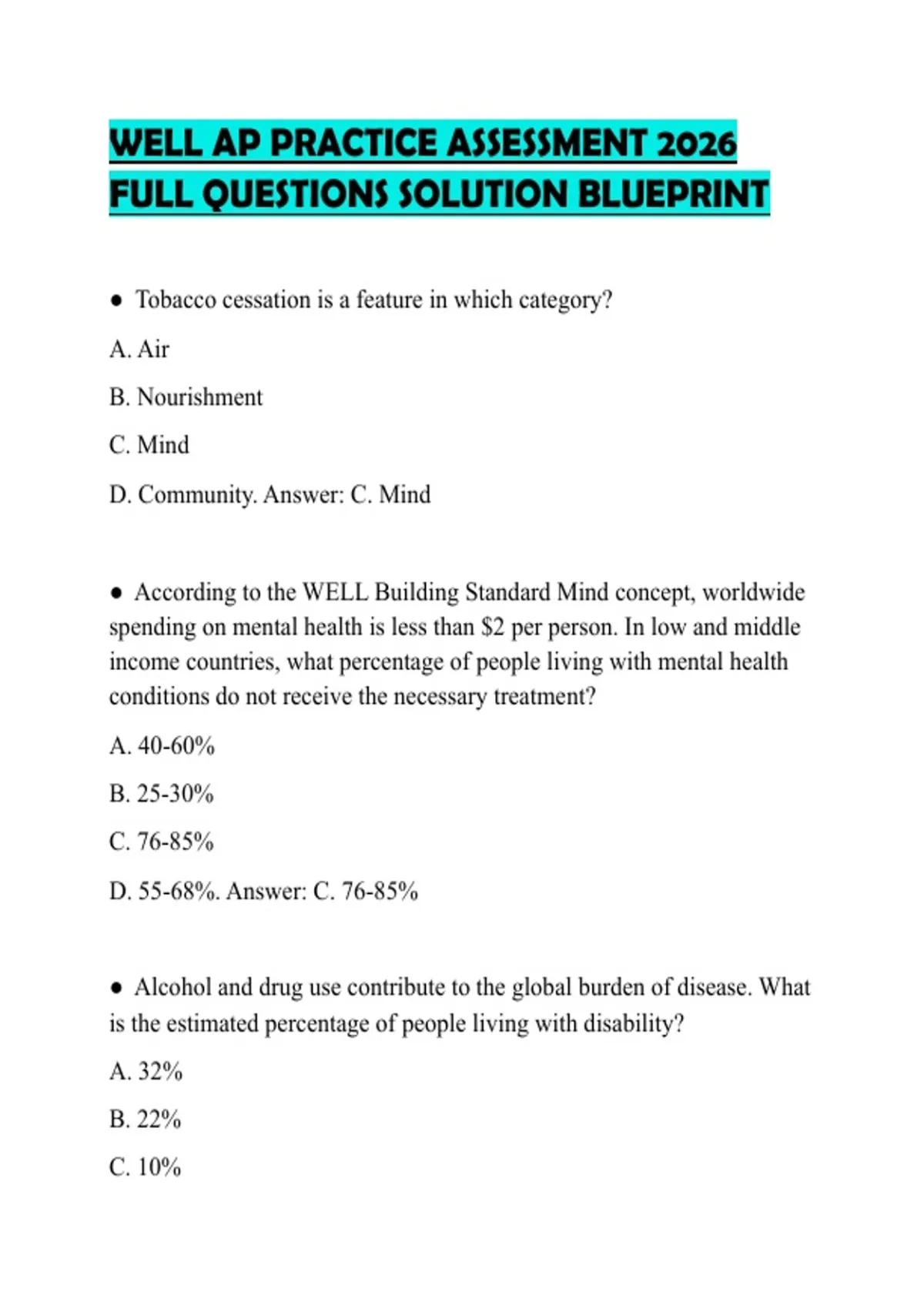 WELL AP PRACTICE ASSESSMENT 2026 FULL QUESTIONS SOLUTION BLUEPRINT

● Tobacco cessation is a feature in which category?

A. Air

B. Nourishment

C. Mind

D. Community. Answer: C. Mind

● According to the WELL Building Standard Mind concept, worldwide spending on mental health is less than \$2 per person. In low and middle income countries, what percentage of people living with mental health conditions do not receive the necessary treatment?

A. 40-60%

B. 25-30%

C. 76-85%

D. 55-68%. Answer: C. 76-85%

● Alcohol and drug use contribute to the global burden of disease. What is the estimated percentage of people living with disability?

A. 32%

B. 22%

C. 10%